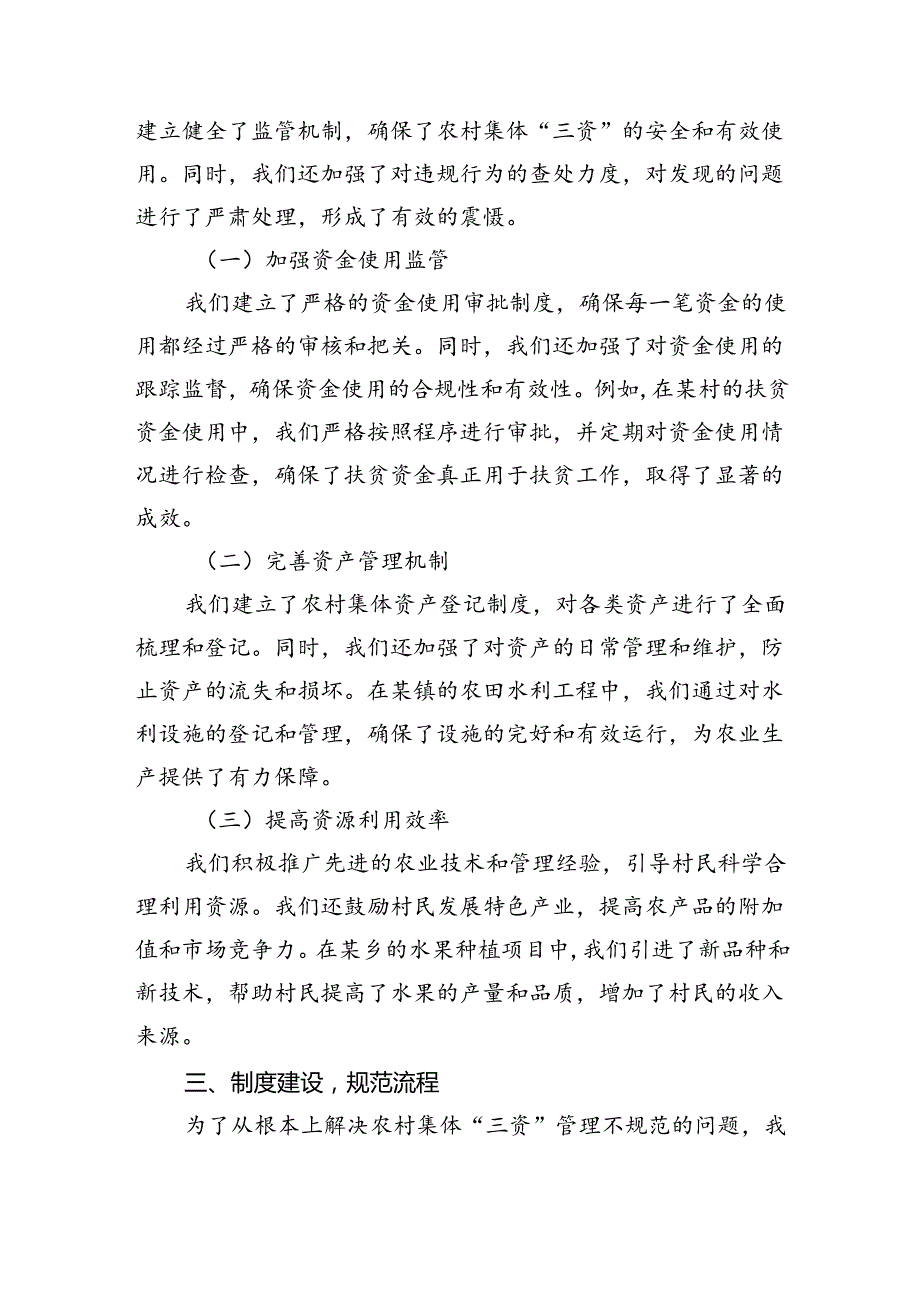 建立健全了监管机制，确保了农村集体“三资”的安全和有效使用。同时，我们还加强了对违规行为的查处力度，对发现的问题进行了严肃处理，形成了有效的震慑。

（一）加强资金使用监管

我们建立了严格的资金使用审批制度，确保每一笔资金的使用都经过严格的审核和把关。同时，我们还加强了对资金使用的跟踪监督，确保资金使用的合规性和有效性。例如，在某村的扶贫资金使用中，我们严格按照程序进行审批，并定期对资金使用情况进行检查，确保了扶贫资金真正用于扶贫工作，取得了显著的成效。

（二）完善资产管理机制

我们建立了农村集体资产登记制度，对各类资产进行了全面梳理和登记。同时，我们还加强了对资产的日常管理和维护，防止资产的流失和损坏。在某镇的农田水利工程中，我们通过对水利设施的登记和管理，确保了设施的完好和有效运行，为农业生产提供了有力保障。

（三）提高资源利用效率

我们积极推广先进的农业技术和管理经验，引导村民科学合理利用资源。我们还鼓励村民发展特色产业，提高农产品的附加值和市场竞争力。在某乡的水果种植项目中，我们引进了新品种和新技术，帮助村民提高了水果的产量和品质，增加了村民的收入来源。

三、制度建设，规范流程

为了从根本上解决农村集体“三资”管理不规范的问题，我